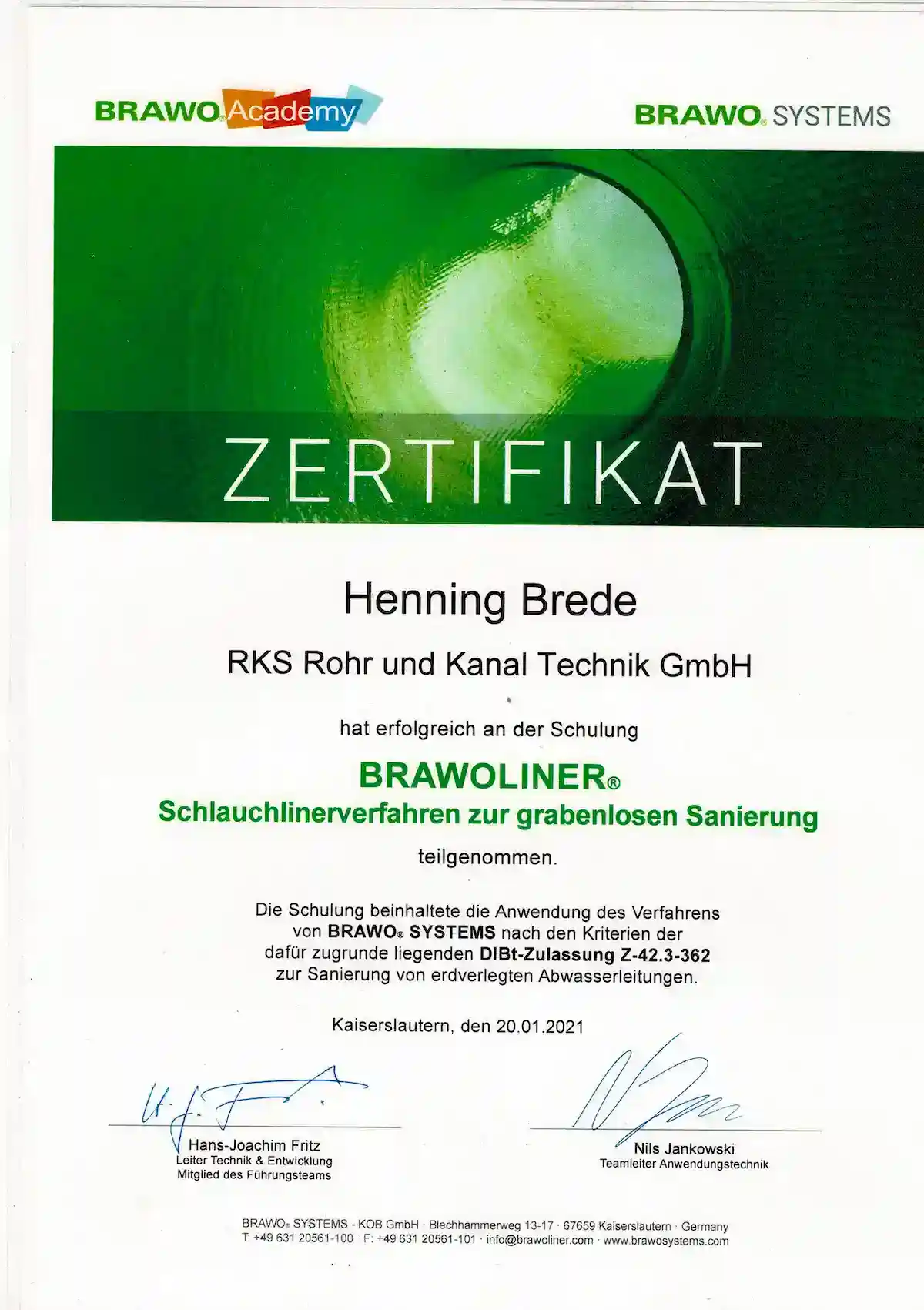 BRAWO® Academy

BRAWO® SYSTEMS

ZERTIFIKAT

Henning Brede

RKS Rohr und Kanal Technik GmbH

hat erfolgreich an der Schulung

BRAWOLINER®
Schlauchlinerverfahren zur grabenlosen Sanierung

teilgenommen.

Die Schulung beinhaltete die Anwendung des Verfahrens von BRAWO® SYSTEMS nach den Kriterien der dafür zugrunde liegenden DIBt-Zulassung Z-42.3-362 zur Sanierung von erdverlegten Abwasserleitungen.

Kaiserslautern, den 20.01.2021

Hans-Joachim Fritz
Leiter Technik & Entwicklung
Mitglied des Führungsteams

Nils Jankowski
Teamleiter Anwendungstechnik

BRAWO® SYSTEMS - KOB GmbH · Blechhammerweg 13-17 · 67659 Kaiserslautern · Germany
T: +49 631 20561-100 · F: +49 631 20561-101 · info@brawoliner.com · www.brawosystems.com